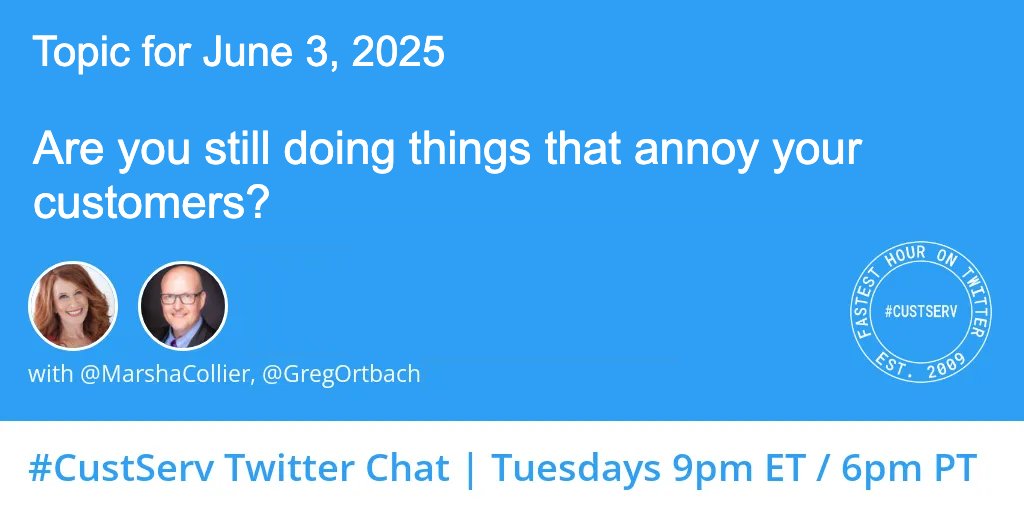 Topic for June 3, 2025

Are you still doing things that annoy your customers?

with @MarshaCollier, @GregOrtbach

FASTEST HOUR ON TWITTER
#CUSTSERV
EST. 2009

#CustServ Twitter Chat | Tuesdays 9pm ET / 6pm PT